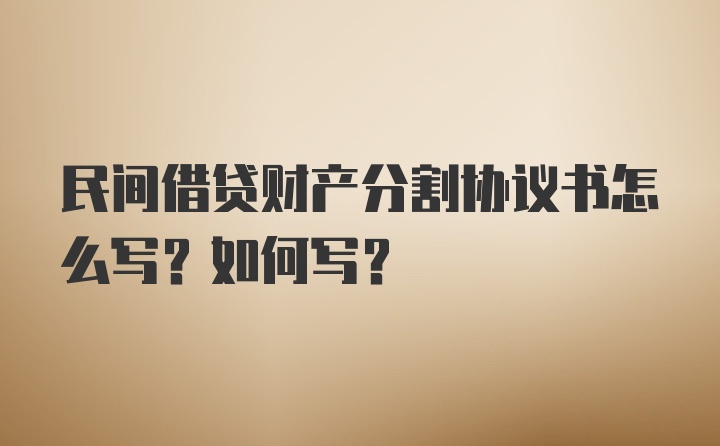 民间借贷财产分割协议书怎么写？如何写？